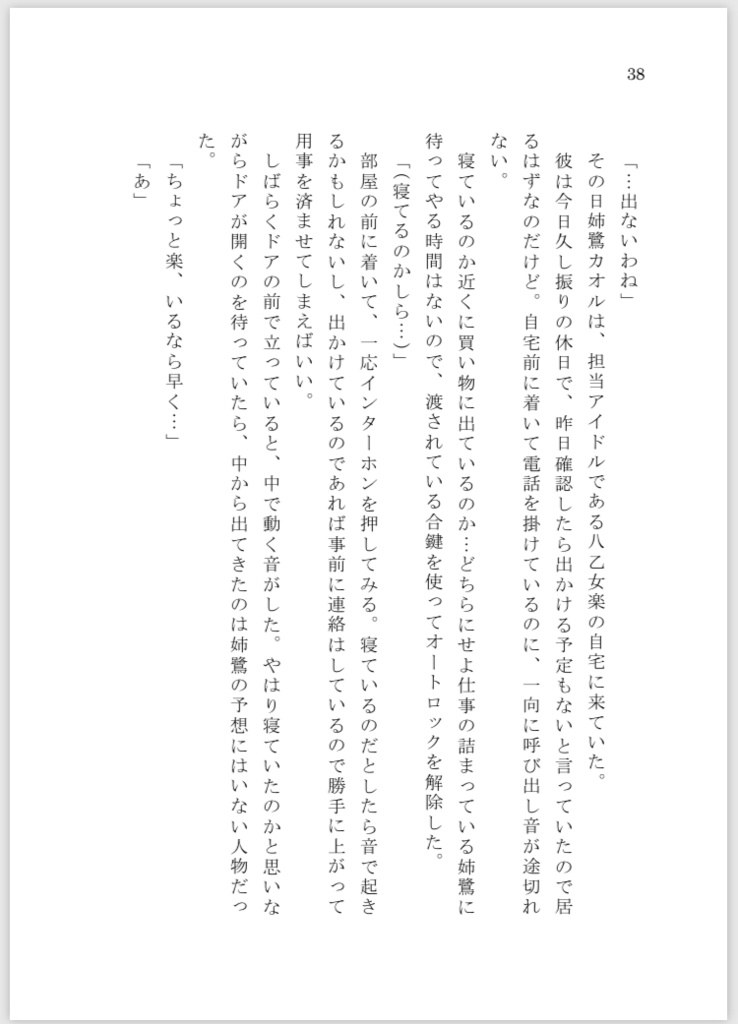 38

「…出ないわね」

その日姉鷺カオルは、担当アイドルである八乙女楽の自宅に来ていた。

彼は今日久し振りの休日で、昨日確認したら出かける予定もないと言っていたので居るはずなのだけど。自宅前に着いて電話を掛けているのに、一向に呼び出し音が途切れない。

寝ているのか近くに買い物に出ているのか…どちらにせよ仕事の詰まっている姉鷺に待ってやる時間はないので、渡されている合鍵を使ってオートロックを解除した。

「(寝てるのかしら…)」

部屋の前に着いて、一応インターホンを押してみる。寝ているのだとしたら音で起きるかもしれないし、出かけているのであれば事前に連絡はしているので勝手に上がって用事を済ませてしまえばいい。

しばらくドアの前で立っていると、中で動く音がした。やはり寝ていたのかと思いながらドアが開くのを待っていたら、中から出てきたのは姉鷺の予想にはいない人物だった。

「ちょっと楽、いるなら早く…」

「あ」